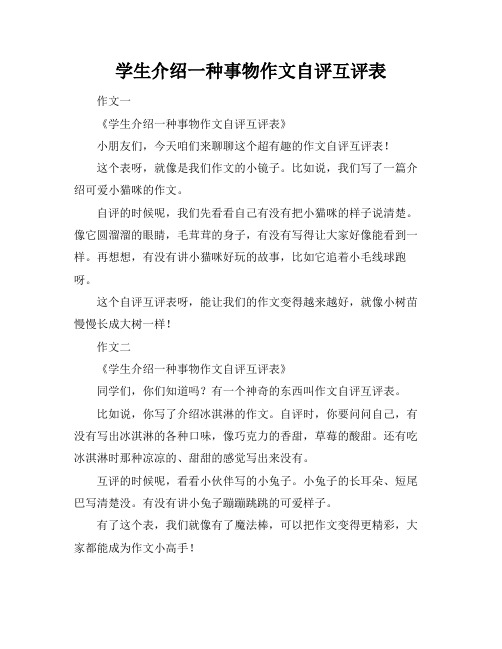 学生介绍一种事物作文自评互评表

作文一

《学生介绍一种事物作文自评互评表》

小朋友们，今天咱们来聊聊这个超有趣的作文自评互评表！

这个表呀，就像是我们作文的小镜子。比如说，我们写了一篇介绍可爱小猫咪的作文。

自评的时候呢，我们先看看自己有没有把小猫咪的样子说清楚。像它圆溜溜的眼睛，毛茸茸的身子，有没有写得让大家好像能看到一样。再想想，有没有讲小猫咪好玩的故事，比如它追着小毛线球跑呀。

这个自评互评表呀，能让我们的作文变得越来越好，就像小树苗慢慢长成大树一样！

作文二

《学生介绍一种事物作文自评互评表》

同学们，你们知道吗？有一个神奇的东西叫作文自评互评表。

比如说，你写了介绍冰淇淋的作文。自评时，你要问问自己，有没有写出冰淇淋的各种口味，像巧克力的香甜，草莓的酸甜。还有吃冰淇淋时那种凉凉的、甜甜的感觉写出来没有。

互评的时候呢，看看小伙伴写的小兔子。小兔子的长耳朵、短尾巴写清楚没。有没有讲小兔子蹦蹦跳跳的可爱样子。

有了这个表，我们就像有了魔法棒，可以把作文变得更精彩，大家都能成为作文小高手！